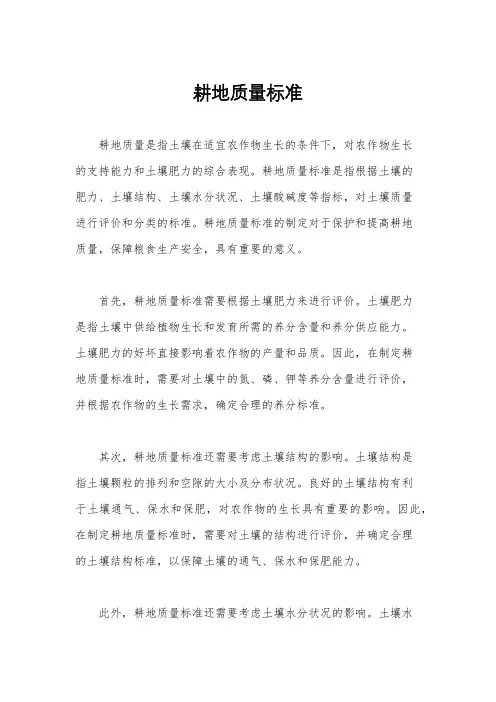 耕地质量标准

耕地质量是指土壤在适宜农作物生长的条件下，对农作物生长的支持能力和土壤肥力的综合表现。耕地质量标准是指根据土壤的肥力、土壤结构、土壤水分状况、土壤酸碱度等指标，对土壤质量进行评价和分类的标准。耕地质量标准的制定对于保护和提高耕地质量，保障粮食生产安全，具有重要的意义。

首先，耕地质量标准需要根据土壤肥力来进行评价。土壤肥力是指土壤中供给植物生长和发育所需的养分含量和养分供应能力。土壤肥力的好坏直接影响着农作物的产量和品质。因此，在制定耕地质量标准时，需要对土壤中的氮、磷、钾等养分含量进行评价，并根据农作物的生长需求，确定合理的养分标准。

其次，耕地质量标准还需要考虑土壤结构的影响。土壤结构是指土壤颗粒的排列和空隙的大小及分布状况。良好的土壤结构有利于土壤通气、保水和保肥，对农作物的生长具有重要的影响。因此，在制定耕地质量标准时，需要对土壤的结构进行评价，并确定合理的土壤结构标准，以保障土壤的通气、保水和保肥能力。

此外，耕地质量标准还需要考虑土壤水分状况的影响。土壤水